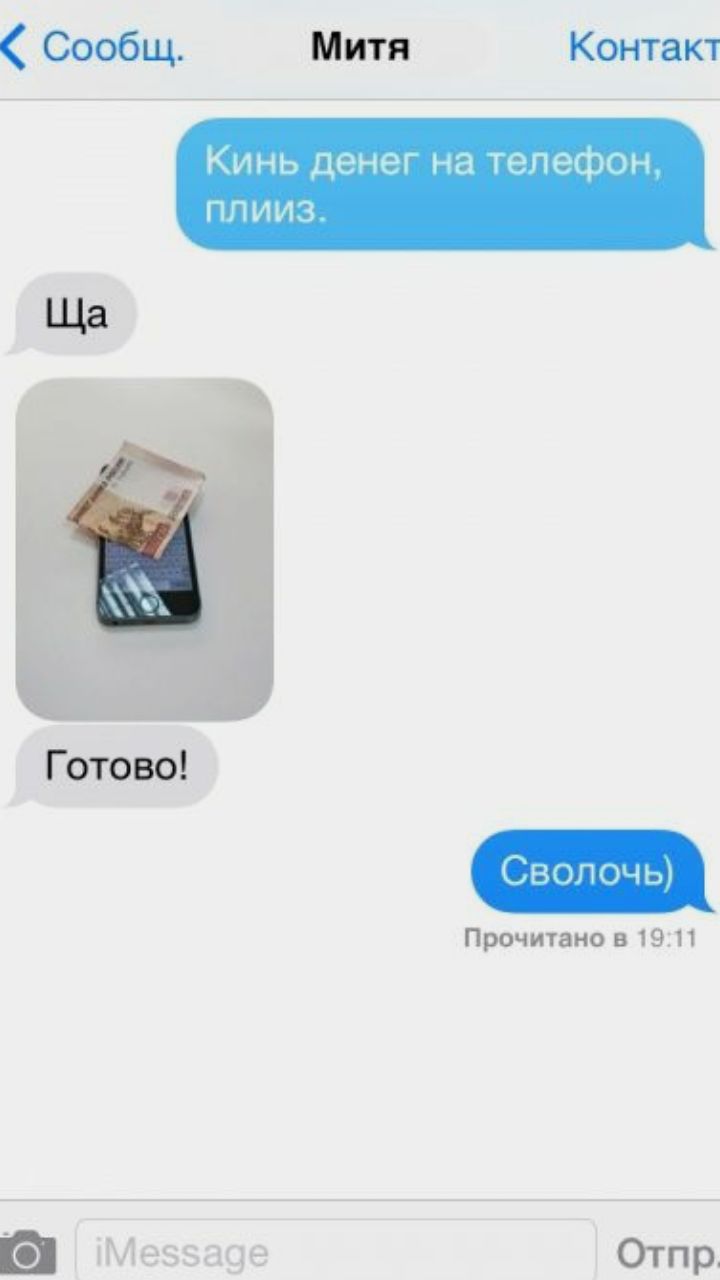 Сообщ.
Митя
Контакт

Кинь денег на телефон, плииз.

Ща

Готово!

Сволочь)

Прочитано в 19:11

iMessage
Отпр.